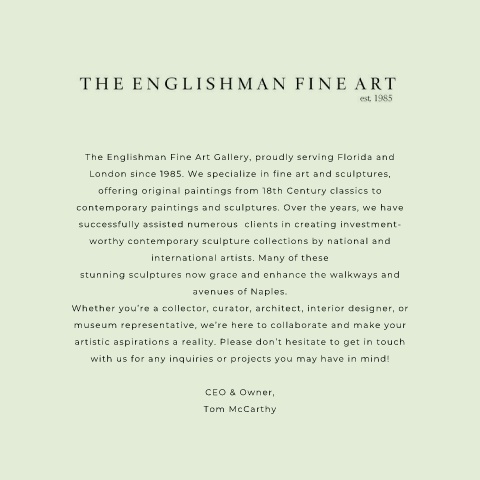 THE ENGLISHMAN FINE ART
est. 1985

The Englishman Fine Art Gallery, proudly serving Florida and London since 1985. We specialize in fine art and sculptures, offering original paintings from 18th Century classics to contemporary paintings and sculptures. Over the years, we have successfully assisted numerous clients in creating investment-worthy contemporary sculpture collections by national and international artists. Many of these stunning sculptures now grace and enhance the walkways and avenues of Naples.
Whether you're a collector, curator, architect, interior designer, or museum representative, we're here to collaborate and make your artistic aspirations a reality. Please don't hesitate to get in touch with us for any inquiries or projects you may have in mind!

CEO & Owner,
Tom McCarthy